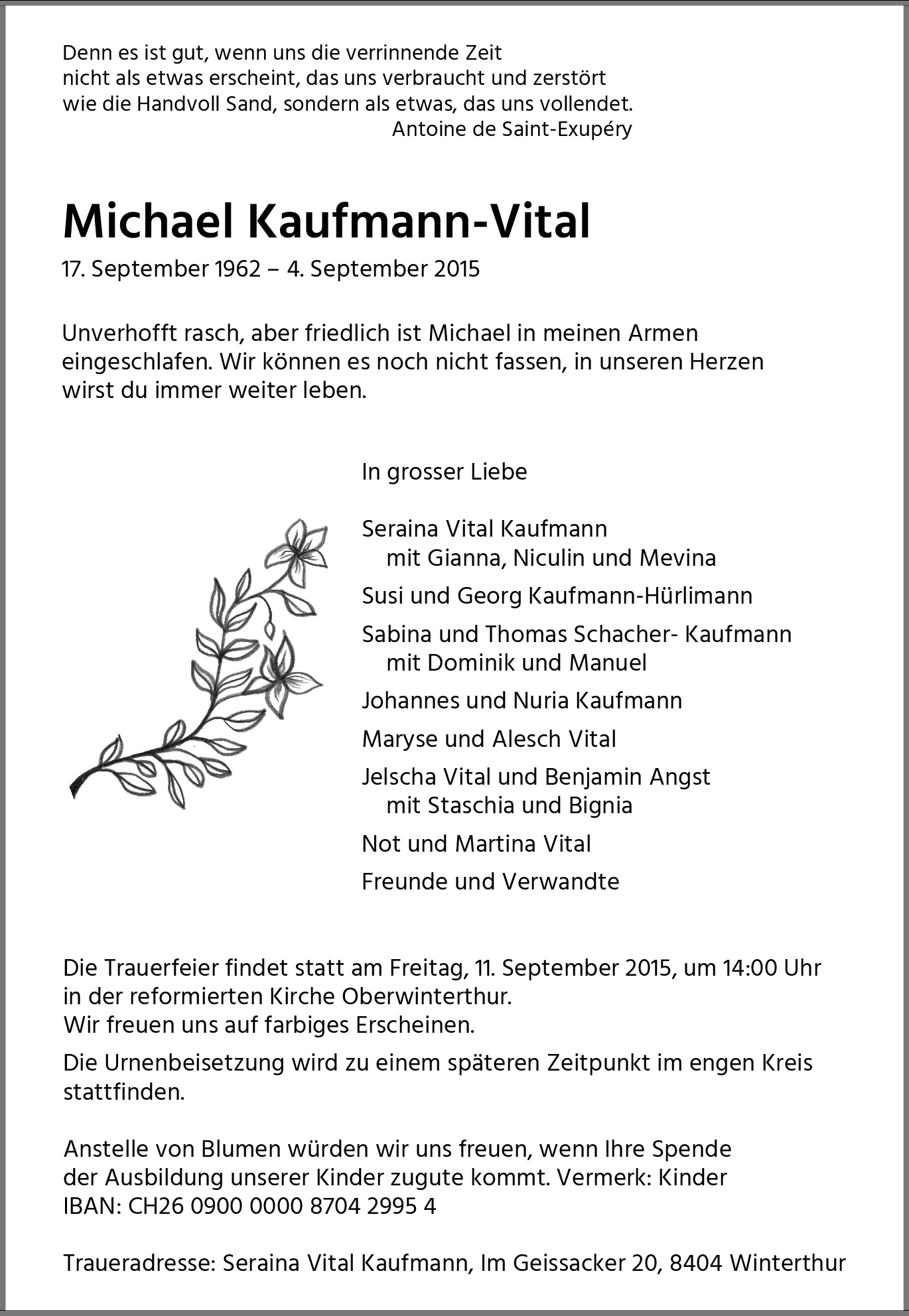 Denn es ist gut, wenn uns die verrinnende Zeit
nicht als etwas erscheint, das uns verbraucht und zerstört
wie die Handvoll Sand, sondern als etwas, das uns vollendet.
Antoine de Saint-Exupéry

Michael Kaufmann-Vital

17. September 1962 – 4. September 2015

Unverhofft rasch, aber friedlich ist Michael in meinen Armen eingeschlafen. Wir können es noch nicht fassen, in unseren Herzen wirst du immer weiter leben.

In grosser Liebe

Seraina Vital Kaufmann
mit Gianna, Niculin und Mevina

Susi und Georg Kaufmann-Hürlimann

Sabina und Thomas Schacher- Kaufmann
mit Dominik und Manuel

Johannes und Nuria Kaufmann

Maryse und Alesch Vital

Jelscha Vital und Benjamin Angst
mit Staschia und Bignia

Not und Martina Vital

Freunde und Verwandte

Die Trauerfeier findet statt am Freitag, 11. September 2015, um 14:00 Uhr in der reformierten Kirche Oberwinterthur.
Wir freuen uns auf farbiges Erscheinen.

Die Urnenbeisetzung wird zu einem späteren Zeitpunkt im engen Kreis stattfinden.

Anstelle von Blumen würden wir uns freuen, wenn Ihre Spende der Ausbildung unserer Kinder zugute kommt. Vermerk: Kinder
IBAN: CH26 0900 0000 8704 2995 4

Traueradresse: Seraina Vital Kaufmann, Im Geissacker 20, 8404 Winterthur